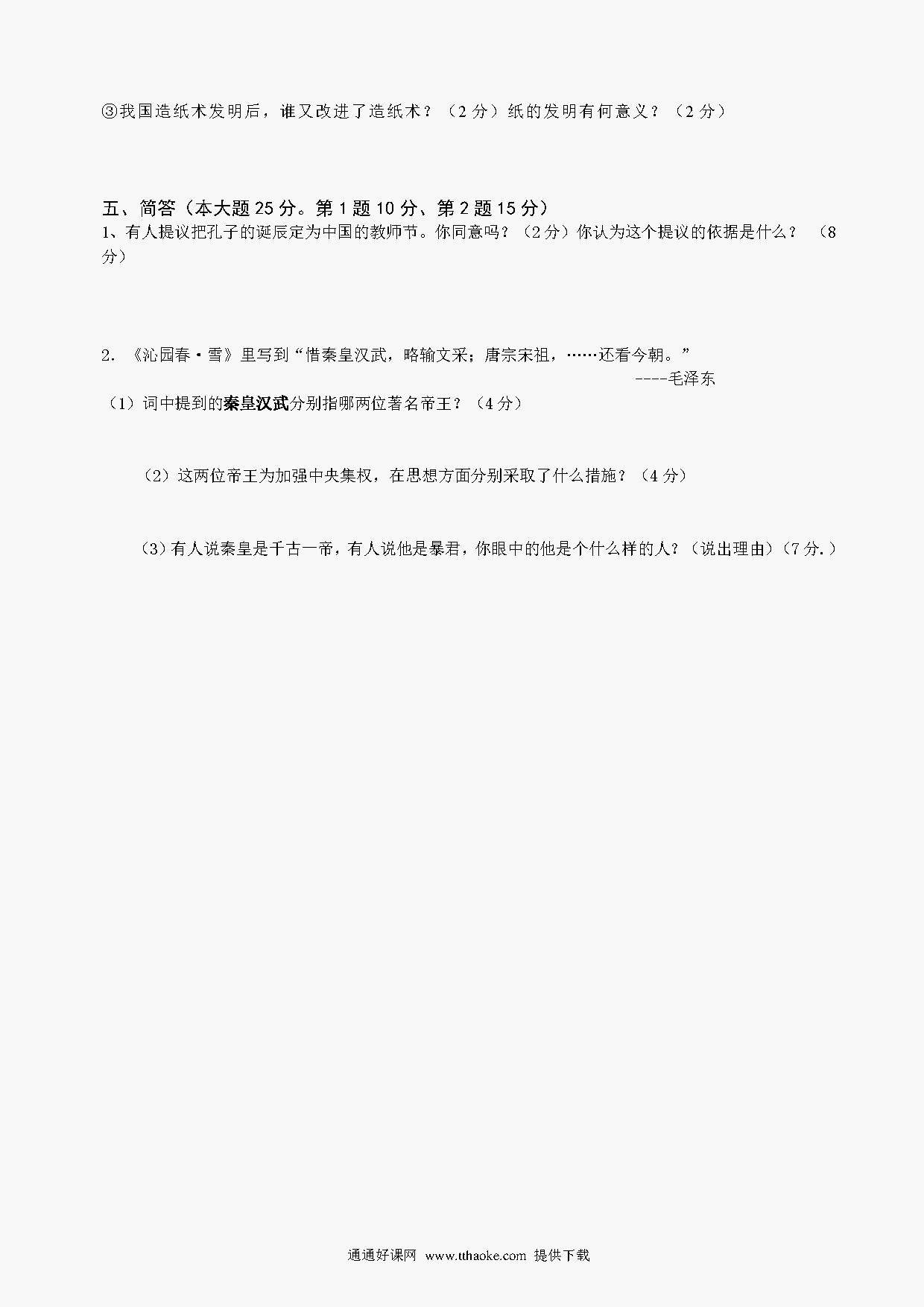 ③我国造纸术发明后，谁又改进了造纸术？（2分）纸的发明有何意义？（2分）

五、简答（本大题25分。第1题10分、第2题15分）
1、有人提议把孔子的诞辰定为中国的教师节。你同意吗？（2分）你认为这个提议的依据是什么？（8分）

2. 《沁园春·雪》里写到“惜秦皇汉武，略输文采；唐宗宋祖，……还看今朝。”
----毛泽东

（1）词中提到的秦皇汉武分别指哪两位著名帝王？（4分）

（2）这两位帝王为加强中央集权，在思想方面分别采取了什么措施？（4分）

（3）有人说秦皇是千古一帝，有人说他是暴君，你眼中的他是个什么样的人？（说出理由）（7分.）

通通好课网 www.tthaoke.com 提供下载